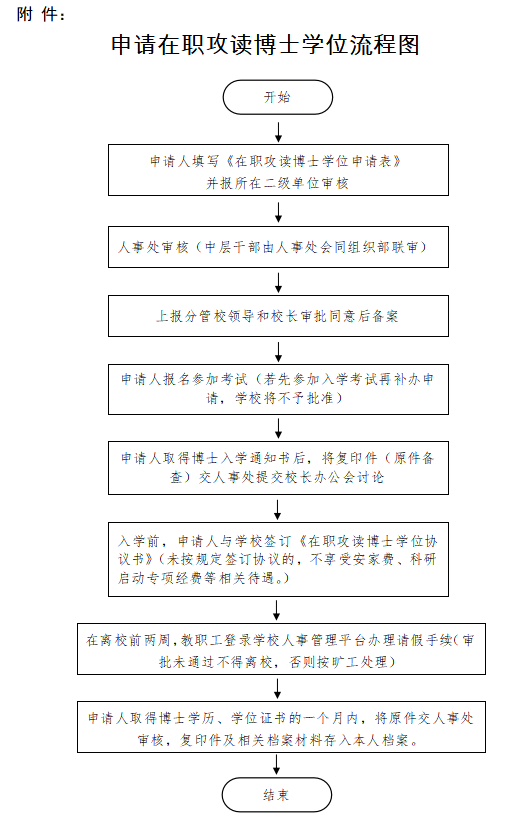 附 件：

申请在职攻读博士学位流程图

开始

申请人填写《在职攻读博士学位申请表》并报所在二级单位审核

人事处审核（中层干部由人事处会同组织部联审）

上报分管校领导和校长审批同意后备案

申请人报名参加考试（若先参加入学考试再补办申请，学校将不予批准）

申请人取得博士入学通知书后，将复印件（原件备查）交人事处提交校长办公会讨论

入学前，申请人与学校签订《在职攻读博士学位协议书》（未按规定签订协议的，不享受安家费、科研启动专项经费等相关待遇。）

在离校前两周，教职工登录学校人事管理平台办理请假手续（审批未通过不得离校，否则按旷工处理）

申请人取得博士学历、学位证书的一个月内，将原件交人事处审核，复印件及相关档案材料存入本人档案。

结束